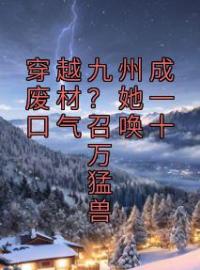 穿越九州成废材？她一口气召唤十万猛兽